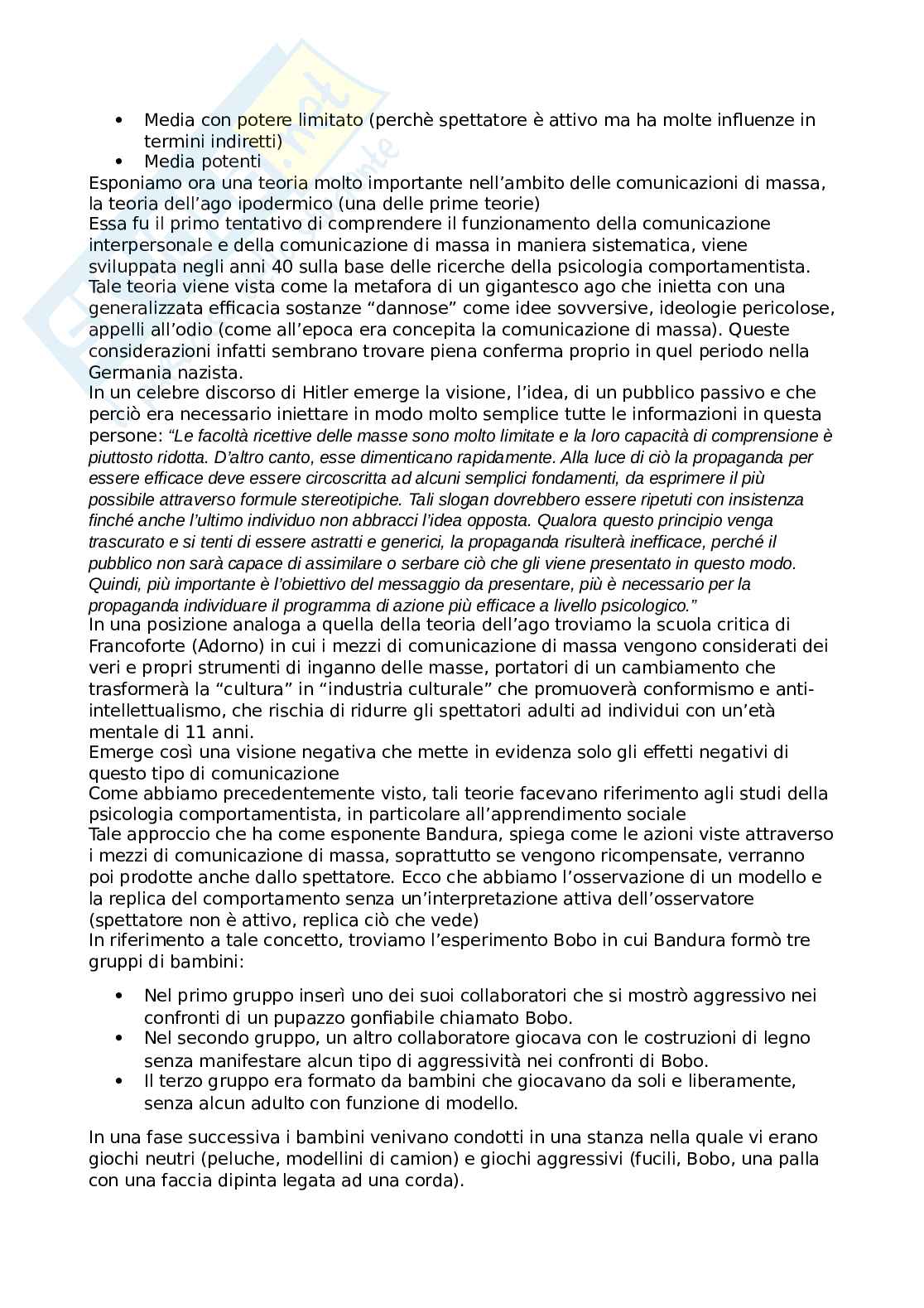 • Media con potere limitato (perchè spettatore è attivo ma ha molte influenze in termini indiretti)
• Media potenti

Esponiamo ora una teoria molto importante nell'ambito delle comunicazioni di massa, la teoria dell'ago ipodermico (una delle prime teorie)
Essa fu il primo tentativo di comprendere il funzionamento della comunicazione interpersonale e della comunicazione di massa in maniera sistematica, viene sviluppata negli anni 40 sulla base delle ricerche della psicologia comportamentista.
Tale teoria viene vista come la metafora di un gigantesco ago che inietta con una generalizzata efficacia sostanze "dannose" come idee sovversive, ideologie pericolose, appelli all'odio (come all'epoca era concepita la comunicazione di massa). Queste considerazioni infatti sembrano trovare piena conferma proprio in quel periodo nella Germania nazista.
In un celebre discorso di Hitler emerge la visione, l'idea, di un pubblico passivo e che perciò era necessario iniettare in modo molto semplice tutte le informazioni in questa persone: "Le facoltà ricettive delle masse sono molto limitate e la loro capacità di comprensione è piuttosto ridotta. D'altro canto, esse dimenticano rapidamente. Alla luce di ciò la propaganda per essere efficace deve essere circoscritta ad alcuni semplici fondamenti, da esprimere il più possibile attraverso formule stereotipiche. Tali slogan dovrebbero essere ripetuti con insistenza finché anche l'ultimo individuo non abbracci l'idea opposta. Qualora questo principio venga trascurato e si tenti di essere astratti e generici, la propaganda risulterà inefficace, perché il pubblico non sarà capace di assimilare o serbare ciò che gli viene presentato in questo modo. Quindi, più importante è l'obiettivo del messaggio da presentare, più è necessario per la propaganda individuare il programma di azione più efficace a livello psicologico."
In una posizione analoga a quella della teoria dell'ago troviamo la scuola critica di Francoforte (Adorno) in cui i mezzi di comunicazione di massa vengono considerati dei veri e propri strumenti di inganno delle masse, portatori di un cambiamento che trasformerà la "cultura" in "industria culturale" che promuoverà conformismo e anti-intellettualismo, che rischia di ridurre gli spettatori adulti ad individui con un'età mentale di 11 anni.
Emerge così una visione negativa che mette in evidenza solo gli effetti negativi di questo tipo di comunicazione
Come abbiamo precedentemente visto, tali teorie facevano riferimento agli studi della psicologia comportamentista, in particolare all'apprendimento sociale
Tale approccio che ha come esponente Bandura, spiega come le azioni viste attraverso i mezzi di comunicazione di massa, soprattutto se vengono ricompensate, verranno poi prodotte anche dallo spettatore. Ecco che abbiamo l'osservazione di un modello e la replica del comportamento senza un'interpretazione attiva dell'osservatore (spettatore non è attivo, replica ciò che vede)
In riferimento a tale concetto, troviamo l'esperimento Bobo in cui Bandura formò tre gruppi di bambini:

• Nel primo gruppo inserì uno dei suoi collaboratori che si mostrò aggressivo nei confronti di un pupazzo gonfiabile chiamato Bobo.
• Nel secondo gruppo, un altro collaboratore giocava con le costruzioni di legno senza manifestare alcun tipo di aggressività nei confronti di Bobo.
• Il terzo gruppo era formato da bambini che giocavano da soli e liberamente, senza alcun adulto con funzione di modello.

In una fase successiva i bambini venivano condotti in una stanza nella quale vi erano giochi neutri (peluche, modellini di camion) e giochi aggressivi (fucili, Bobo, una palla con una faccia dipinta legata ad una corda).